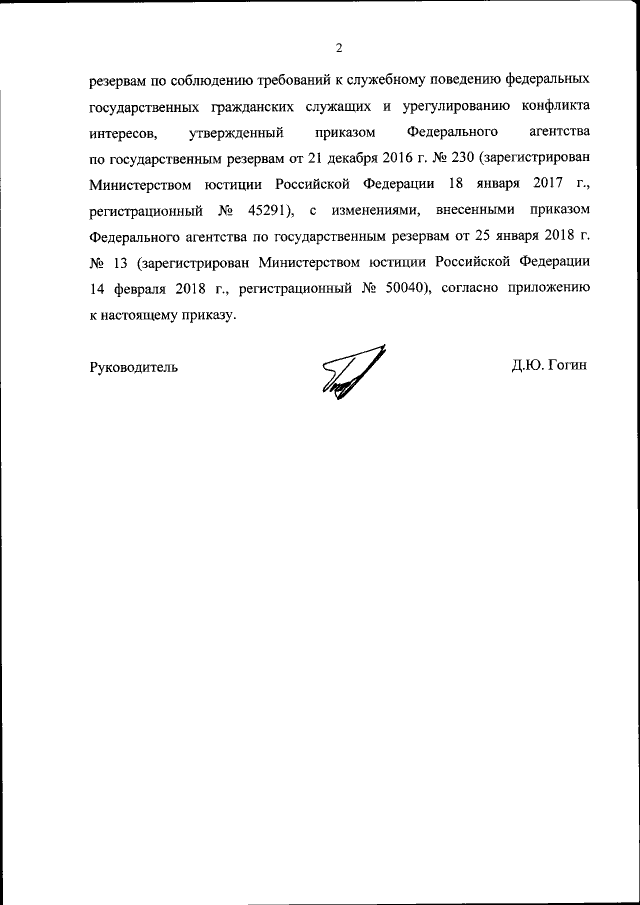 2

резервам по соблюдению требований к служебному поведению федеральных государственных гражданских служащих и урегулированию конфликта интересов, утвержденный приказом Федерального агентства по государственным резервам от 21 декабря 2016 г. № 230 (зарегистрирован Министерством юстиции Российской Федерации 18 января 2017 г., регистрационный № 45291), с изменениями, внесенными приказом Федерального агентства по государственным резервам от 25 января 2018 г. № 13 (зарегистрирован Министерством юстиции Российской Федерации 14 февраля 2018 г., регистрационный № 50040), согласно приложению к настоящему приказу.

Руководитель Д.Ю. Гогин